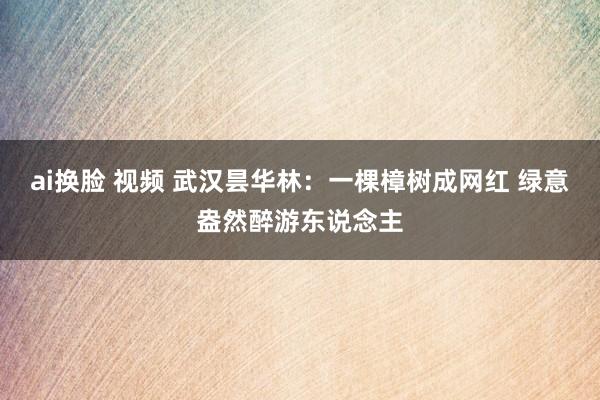 ai换脸 视频 武汉昙华林：一棵樟树成网红 绿意盎然醉游东说念主